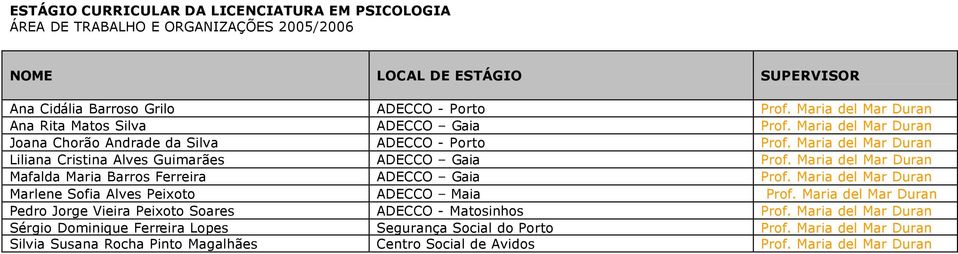 ESTÁGIO CURRICULAR DA LICENCIATURA EM PSICOLOGIA
ÁREA DE TRABALHO E ORGANIZAÇÕES 2005/2006

| NOME | LOCAL DE ESTÁGIO | SUPERVISOR |
|---|---|---|
| Ana Cidália Barroso Grilo | ADECCO - Porto | Prof. Maria del Mar Duran |
| Ana Rita Matos Silva | ADECCO – Gaia | Prof. Maria del Mar Duran |
| Joana Chorão Andrade da Silva | ADECCO - Porto | Prof. Maria del Mar Duran |
| Liliana Cristina Alves Guimarães | ADECCO – Gaia | Prof. Maria del Mar Duran |
| Mafalda Maria Barros Ferreira | ADECCO – Gaia | Prof. Maria del Mar Duran |
| Marlene Sofia Alves Peixoto | ADECCO – Maia | Prof. Maria del Mar Duran |
| Pedro Jorge Vieira Peixoto Soares | ADECCO - Matosinhos | Prof. Maria del Mar Duran |
| Sérgio Dominique Ferreira Lopes | Segurança Social do Porto | Prof. Maria del Mar Duran |
| Silvia Susana Rocha Pinto Magalhães | Centro Social de Avidos | Prof. Maria del Mar Duran |